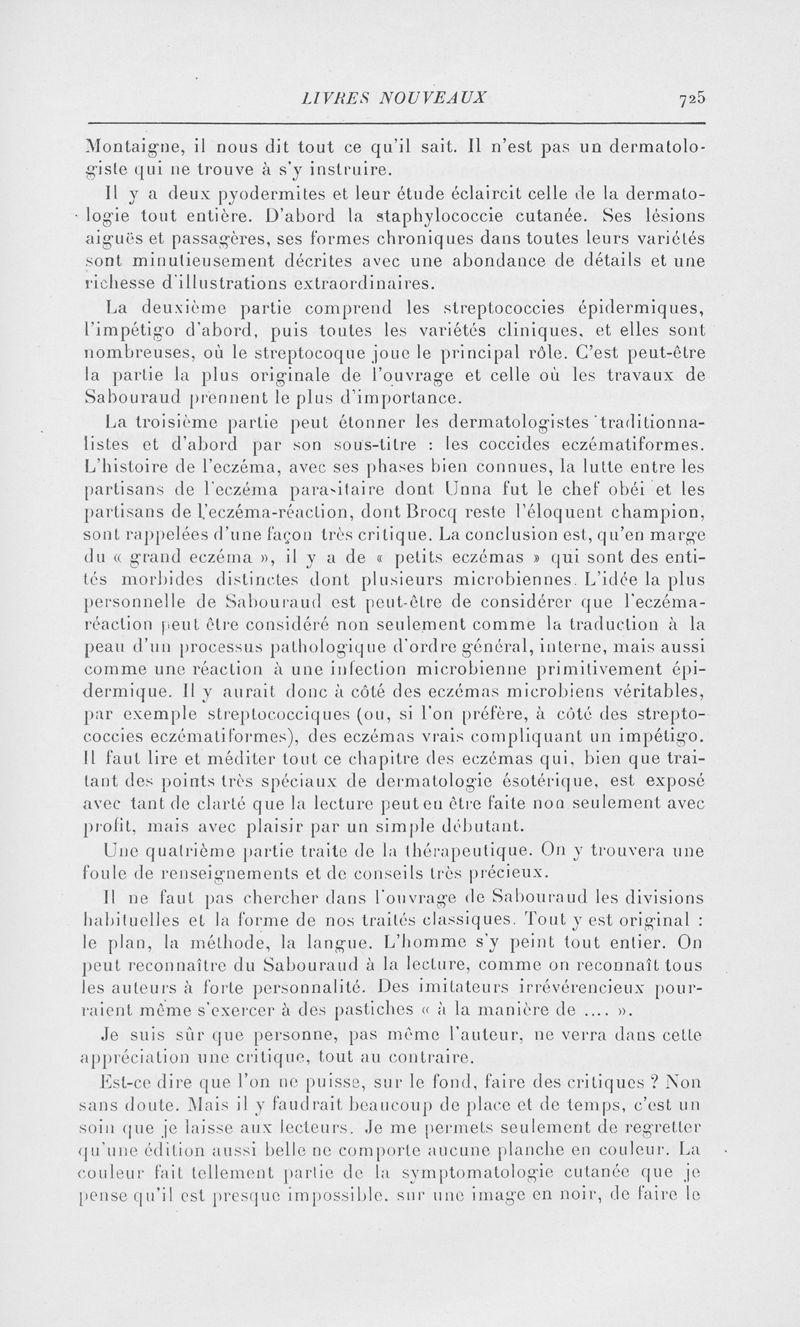 LIVRES NOUVEAUX 725

Montaigne, il nous dit tout ce qu'il sait. Il n'est pas un dermatologiste qui ne trouve à s'y instruire.

Il y a deux pyodermites et leur étude éclaircit celle de la dermatologie tout entière. D'abord la staphylococcie cutanée. Ses lésions aiguës et passagères, ses formes chroniques dans toutes leurs variétés sont minutieusement décrites avec une abondance de détails et une richesse d'illustrations extraordinaires.

La deuxième partie comprend les streptococcies épidermiques, l'impétigo d'abord, puis toutes les variétés cliniques, et elles sont nombreuses, où le streptocoque joue le principal rôle. C'est peut-être la partie la plus originale de l'ouvrage et celle où les travaux de Sabouraud prennent le plus d'importance.

La troisième partie peut étonner les dermatologistes traditionnalistes et d'abord par son sous-titre : les coccides eczématiformes. L'histoire de l'eczéma, avec ses phases bien connues, la lutte entre les partisans de l'eczéma parasitaire dont Unna fut le chef obéi et les partisans de l'eczéma-réaction, dont Brocq reste l'éloquent champion, sont rappelées d'une façon très critique. La conclusion est, qu'en marge du « grand eczéma », il y a de « petits eczémas » qui sont des entités morbides distinctes dont plusieurs microbiennes. L'idée la plus personnelle de Sabouraud est peut-être de considérer que l'eczéma-réaction peut être considéré non seulement comme la traduction à la peau d'un processus pathologique d'ordre général, interne, mais aussi comme une réaction à une infection microbienne primitivement épidermique. Il y aurait donc à côté des eczémas microbiens véritables, par exemple streptococciques (ou, si l'on préfère, à côté des streptococcies eczématiformes), des eczémas vrais compliquant un impétigo. Il faut lire et méditer tout ce chapitre des eczémas qui, bien que traitant des points très spéciaux de dermatologie ésotérique, est exposé avec tant de clarté que la lecture peut en être faite non seulement avec profit, mais avec plaisir par un simple débutant.

Une quatrième partie traite de la thérapeutique. On y trouvera une foule de renseignements et de conseils très précieux.

Il ne faut pas chercher dans l'ouvrage de Sabouraud les divisions habituelles et la forme de nos traités classiques. Tout y est original : le plan, la méthode, la langue. L'homme s'y peint tout entier. On peut reconnaître du Sabouraud à la lecture, comme on reconnaît tous les auteurs à forte personnalité. Des imitateurs irrévérencieux pourraient même s'exercer à des pastiches « à la manière de .... ».

Je suis sûr que personne, pas même l'auteur, ne verra dans cette appréciation une critique, tout au contraire.

Est-ce dire que l'on ne puisse, sur le fond, faire des critiques ? Non sans doute. Mais il y faudrait beaucoup de place et de temps, c'est un soin que je laisse aux lecteurs. Je me permets seulement de regretter qu'une édition aussi belle ne comporte aucune planche en couleur. La couleur fait tellement partie de la symptomatologie cutanée que je pense qu'il est presque impossible, sur une image en noir, de faire le